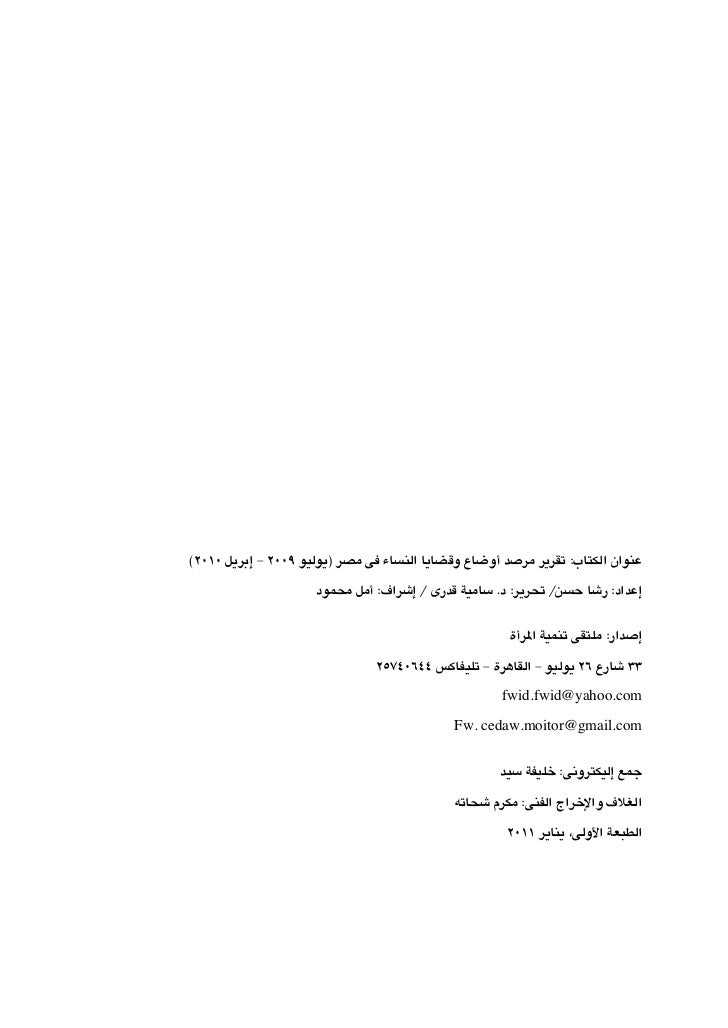 عنوان الكتاب: تقرير مرصد أوضاع وقضايا النساء فى مصر (يوليو ٢٠٠٩ - إبريل ٢٠١٠)

إعداد: رشا حسن/ تحرير: د. سامية قدرى / إشراف: أمل محمود

إصدار: ملتقى تنمية المرأة

٣٣ شارع ٢٦ يوليو - القاهرة - تليفاكس ٢٥٧٤٠٦٤٤

fwid.fwid@yahoo.com

Fw. cedaw.moitor@gmail.com

جمع إليكترونى: خليفة سيد

الغلاف والإخراج الفنى: مكرم شحاته

الطبعة الأولى، يناير ٢٠١١